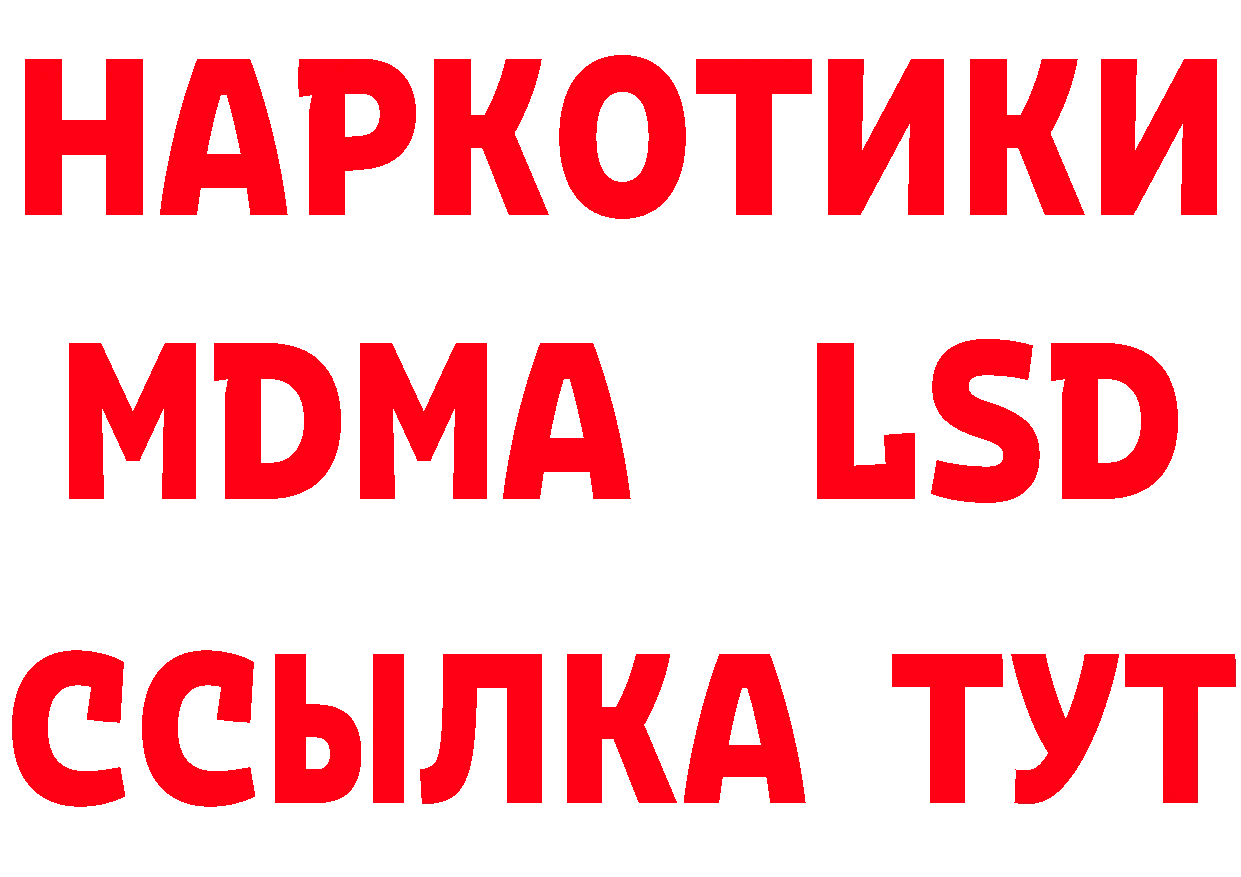 НАРКОТИКИ
MDMA LSD
ССЫЛКА ТУТ